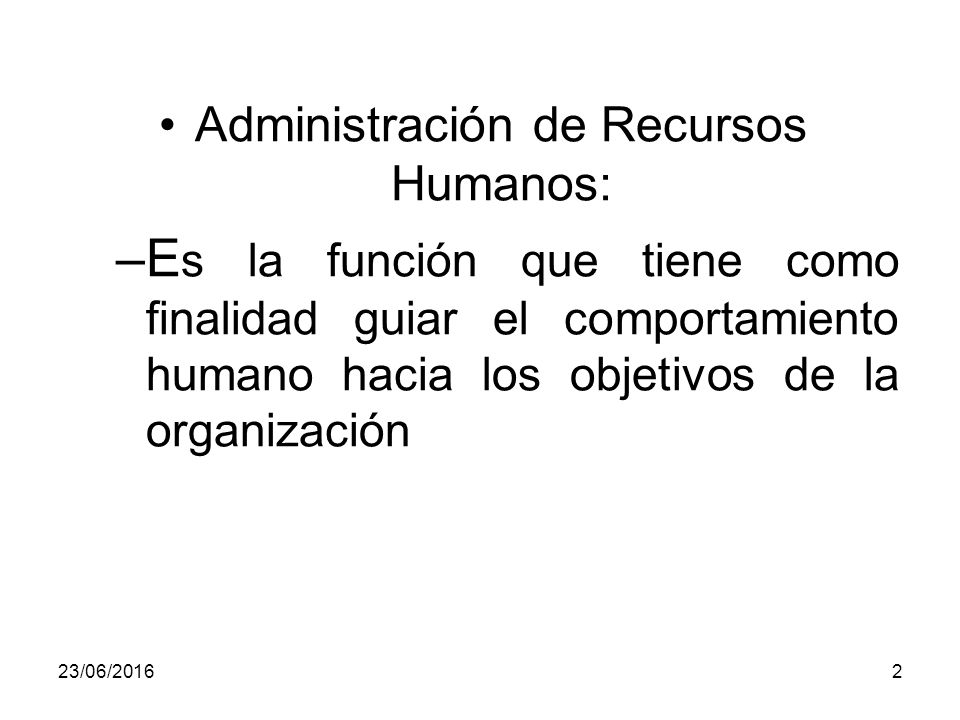 • Administración de Recursos Humanos:

–Es la función que tiene como finalidad guiar el comportamiento humano hacia los objetivos de la organización

23/06/2016

2